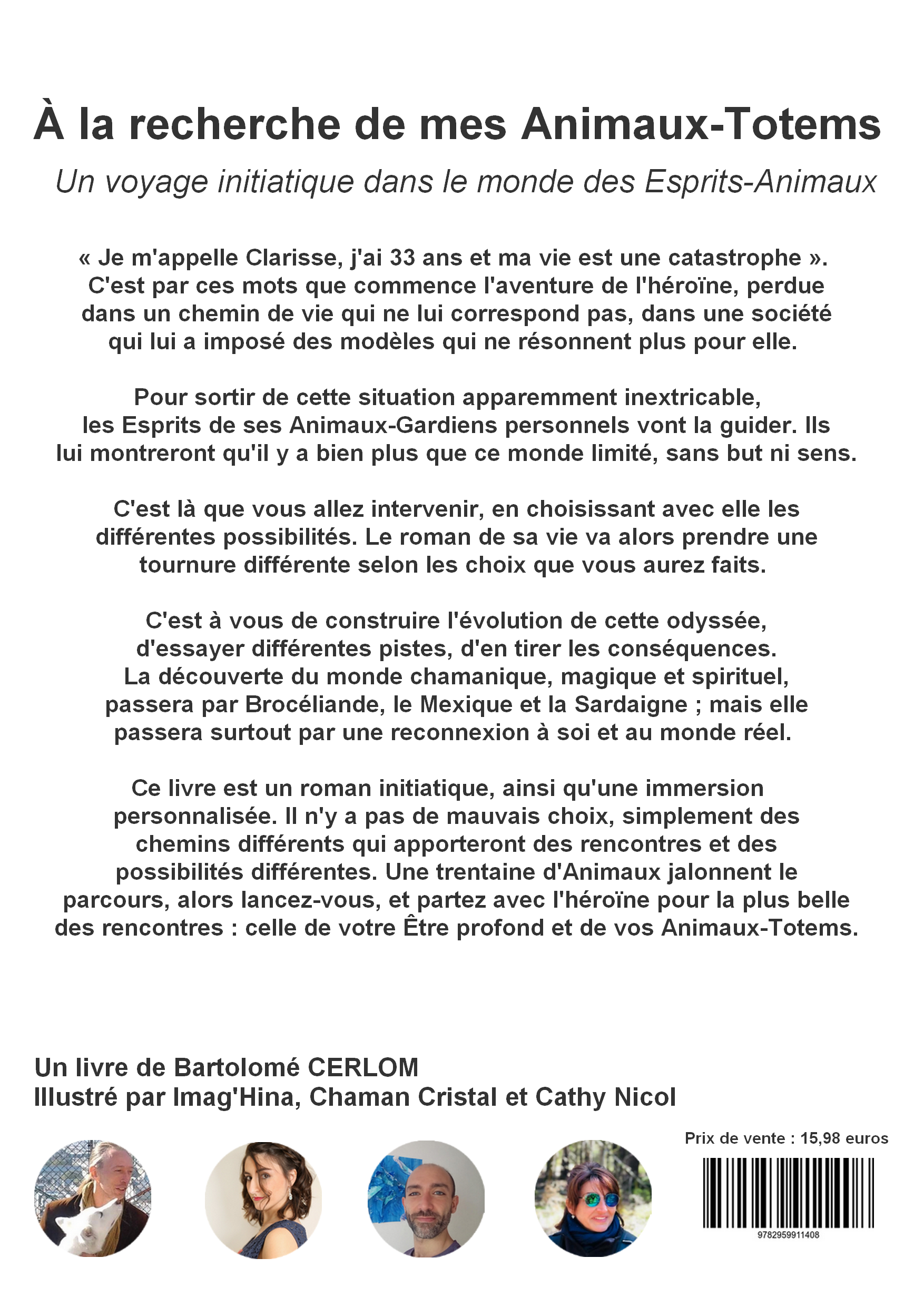 À la recherche de mes Animaux-Totems

Un voyage initiatique dans le monde des Esprits-Animaux

« Je m'appelle Clarisse, j'ai 33 ans et ma vie est une catastrophe ». C'est par ces mots que commence l'aventure de l'héroïne, perdue dans un chemin de vie qui ne lui correspond pas, dans une société qui lui a imposé des modèles qui ne résonnent plus pour elle.

Pour sortir de cette situation apparemment inextricable, les Esprits de ses Animaux-Gardiens personnels vont la guider. Ils lui montreront qu'il y a bien plus que ce monde limité, sans but ni sens.

C'est là que vous allez intervenir, en choisissant avec elle les différentes possibilités. Le roman de sa vie va alors prendre une tournure différente selon les choix que vous aurez faits.

C'est à vous de construire l'évolution de cette odyssée, d'essayer différentes pistes, d'en tirer les conséquences. La découverte du monde chamanique, magique et spirituel, passera par Brocéliande, le Mexique et la Sardaigne ; mais elle passera surtout par une reconnexion à soi et au monde réel.

Ce livre est un roman initiatique, ainsi qu'une immersion personnalisée. Il n'y a pas de mauvais choix, simplement des chemins différents qui apporteront des rencontres et des possibilités différentes. Une trentaine d'Animaux jalonnent le parcours, alors lancez-vous, et partez avec l'héroïne pour la plus belle des rencontres : celle de votre Être profond et de vos Animaux-Totems.

Un livre de Bartolomé CERLOM
Illustré par Imag'Hina, Chaman Cristal et Cathy Nicol

Prix de vente : 15,98 euros

9782959911408